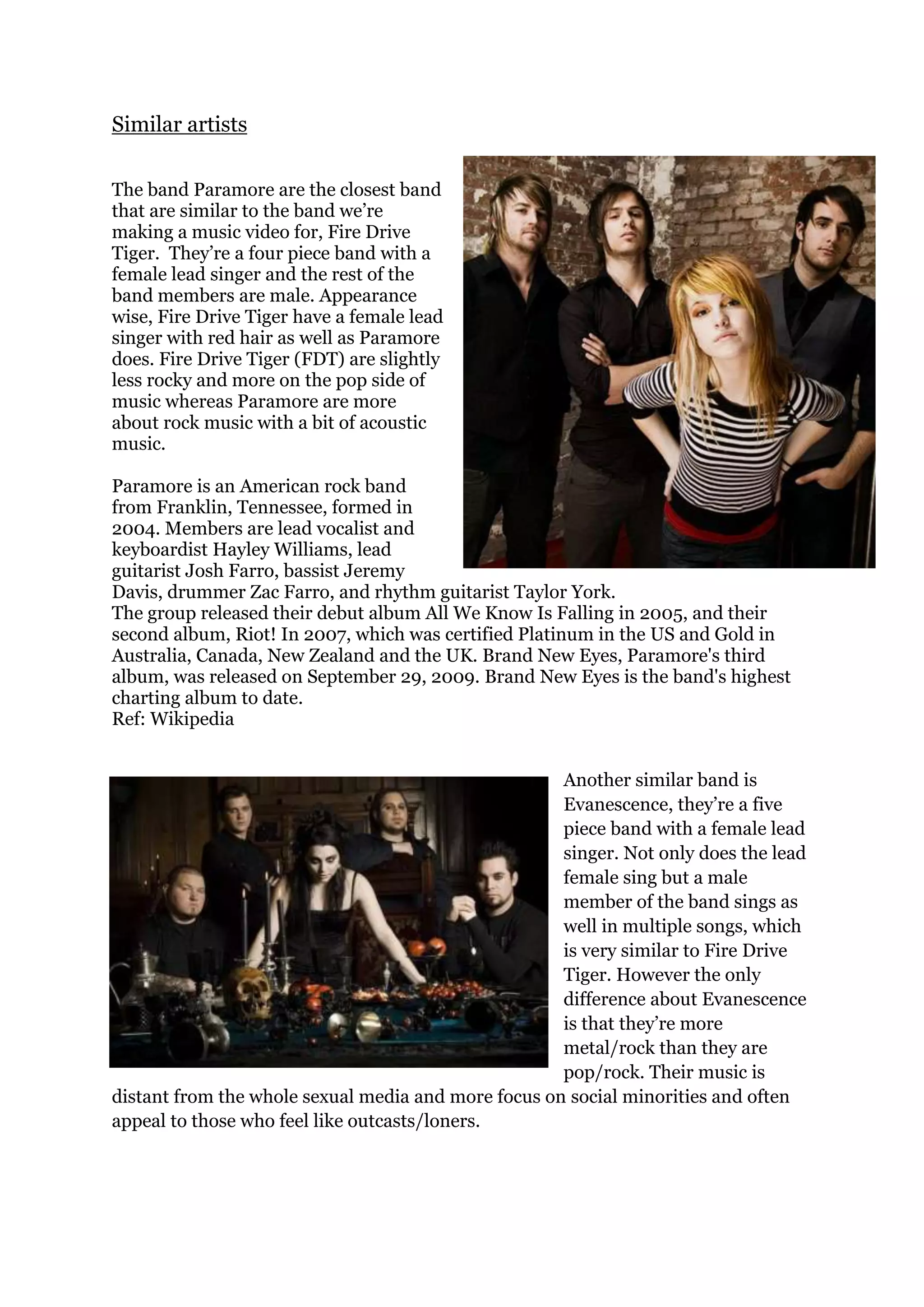 Similar artists

The band Paramore are the closest band that are similar to the band we're making a music video for, Fire Drive Tiger. They're a four piece band with a female lead singer and the rest of the band members are male. Appearance wise, Fire Drive Tiger have a female lead singer with red hair as well as Paramore does. Fire Drive Tiger (FDT) are slightly less rocky and more on the pop side of music whereas Paramore are more about rock music with a bit of acoustic music.

Paramore is an American rock band from Franklin, Tennessee, formed in 2004. Members are lead vocalist and keyboardist Hayley Williams, lead guitarist Josh Farro, bassist Jeremy Davis, drummer Zac Farro, and rhythm guitarist Taylor York.
The group released their debut album All We Know Is Falling in 2005, and their second album, Riot! In 2007, which was certified Platinum in the US and Gold in Australia, Canada, New Zealand and the UK. Brand New Eyes, Paramore's third album, was released on September 29, 2009. Brand New Eyes is the band's highest charting album to date.
Ref: Wikipedia

Another similar band is Evanescence, they're a five piece band with a female lead singer. Not only does the lead female sing but a male member of the band sings as well in multiple songs, which is very similar to Fire Drive Tiger. However the only difference about Evanescence is that they're more metal/rock than they are pop/rock. Their music is distant from the whole sexual media and more focus on social minorities and often appeal to those who feel like outcasts/loners.